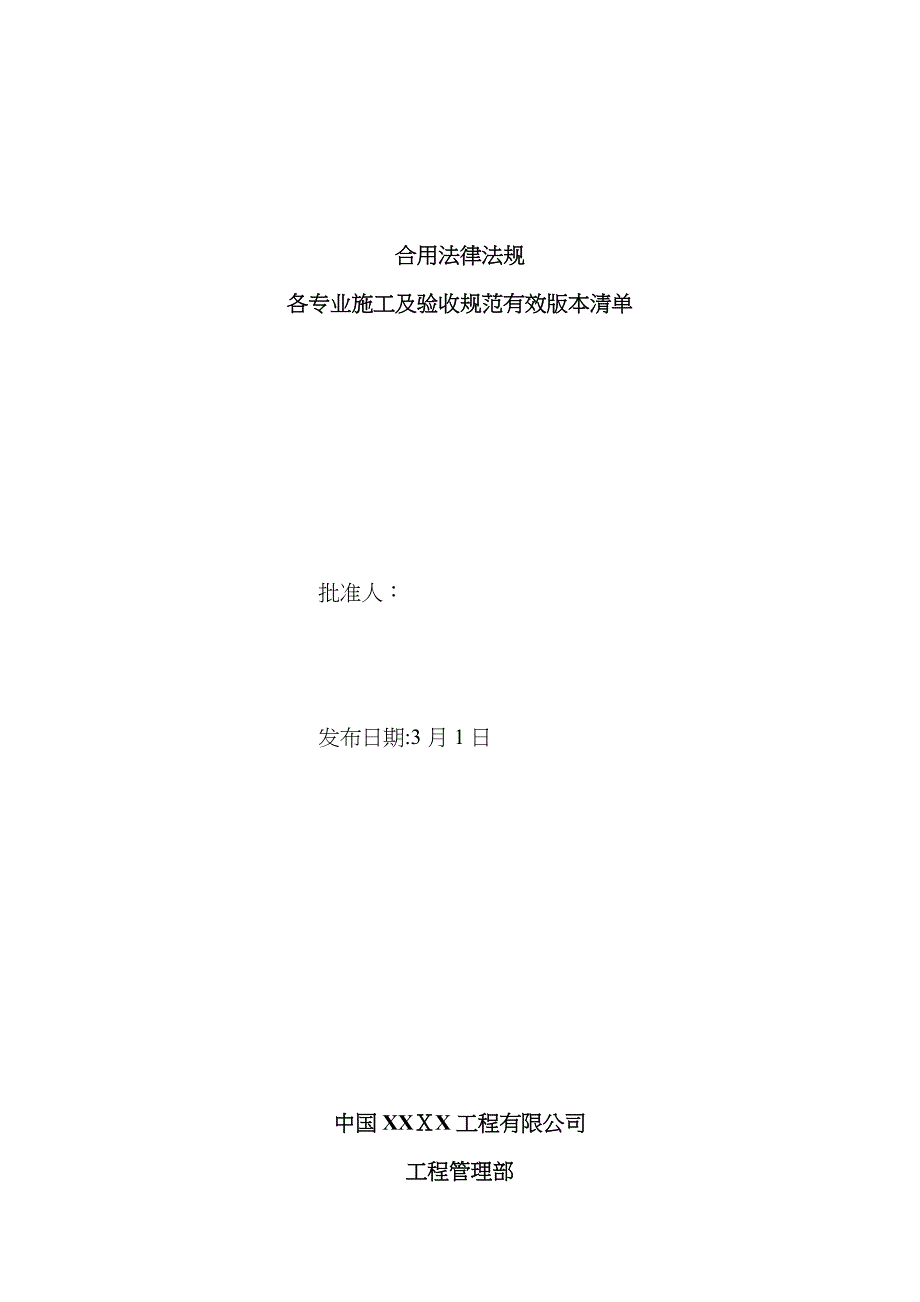 合用法律法规

各专业施工及验收规范有效版本清单

批准人：

发布日期:3 月 1 日

中国 XXXX 工程有限公司

工程管理部